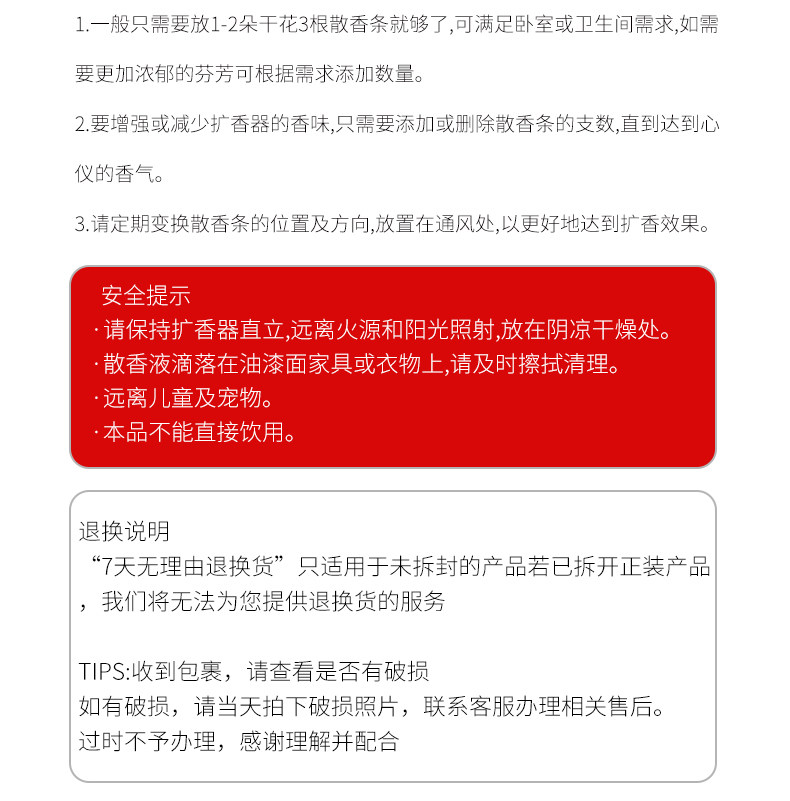 1.一般只需要放1-2朵干花3根散香条就够了,可满足卧室或卫生间需求,如需要更加浓郁的芬芳可根据需求添加数量。

2.要增强或减少扩香器的香味,只需要添加或删除散香条的支数,直到达到心仪的香气。

3.请定期变换散香条的位置及方向,放置在通风处,以更好地达到扩香效果。

安全提示
·请保持扩香器直立,远离火源和阳光照射,放在阴凉干燥处。
·散香液滴落在油漆面家具或衣物上,请及时擦拭清理。
·远离儿童及宠物。
·本品不能直接饮用。

退换说明
“7天无理由退换货”只适用于未拆封的产品若已拆开正装产品，我们将无法为您提供退换货的服务

TIPS:收到包裹，请查看是否有破损
如有破损，请当天拍下破损照片，联系客服办理相关售后。
过时不予办理，感谢理解并配合